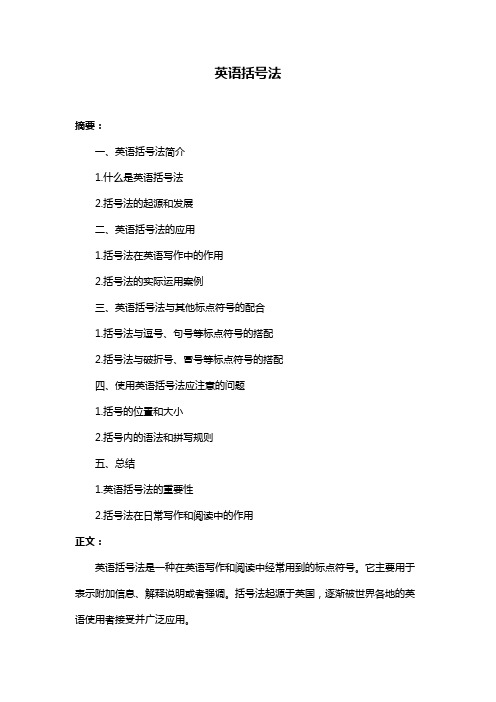 英语括号法

摘要：

一、英语括号法简介

1.什么是英语括号法

2.括号法的起源和发展

二、英语括号法的应用

1.括号法在英语写作中的作用

2.括号法的实际运用案例

三、英语括号法与其他标点符号的配合

1.括号法与逗号、句号等标点符号的搭配

2.括号法与破折号、冒号等标点符号的搭配

四、使用英语括号法应注意的问题

1.括号的位置和大小

2.括号内的语法和拼写规则

五、总结

1.英语括号法的重要性

2.括号法在日常写作和阅读中的作用

正文：

英语括号法是一种在英语写作和阅读中经常用到的标点符号。它主要用于表示附加信息、解释说明或者强调。括号法起源于英国，逐渐被世界各地的英语使用者接受并广泛应用。